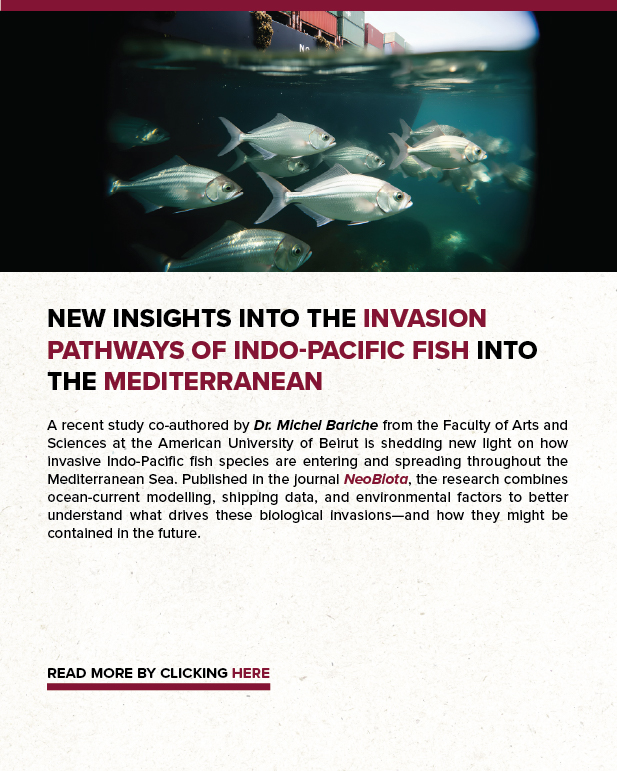 NEW INSIGHTS INTO THE INVASION PATHWAYS OF INDO-PACIFIC FISH INTO THE MEDITERRANEAN

A recent study co-authored by Dr. Michel Bariche from the Faculty of Arts and Sciences at the American University of Beirut is shedding new light on how invasive Indo-Pacific fish species are entering and spreading throughout the Mediterranean Sea. Published in the journal NeoBiota, the research combines ocean-current modelling, shipping data, and environmental factors to better understand what drives these biological invasions—and how they might be contained in the future.

READ MORE BY CLICKING HERE